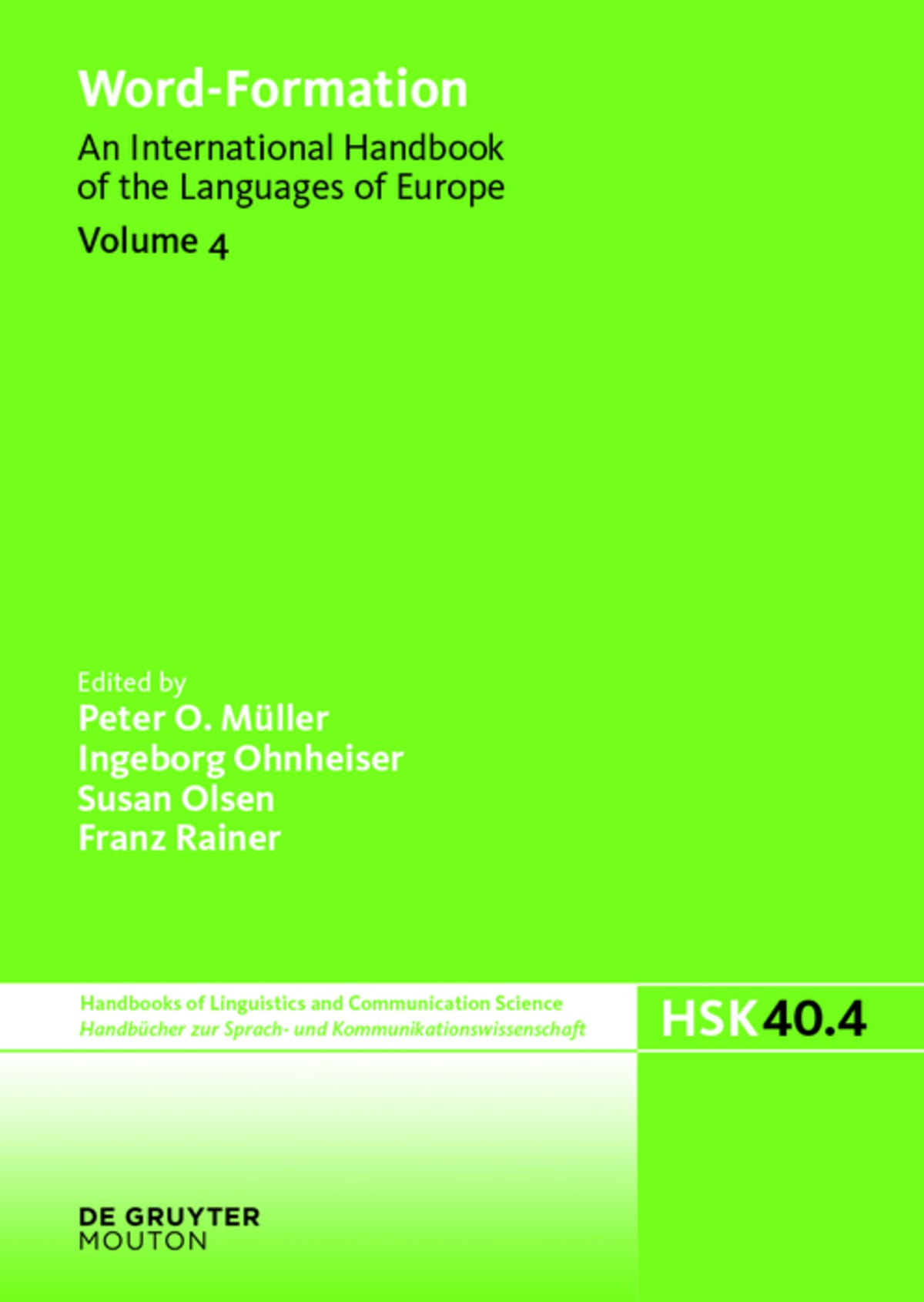 Word-Formation

An International Handbook of the Languages of Europe

Volume 4

Edited by
Peter O. Müller
Ingeborg Ohnheiser
Susan Olsen
Franz Rainer

Handbooks of Linguistics and Communication Science
Handbücher zur Sprach- und Kommunikationswissenschaft

HSK 40.4

DE GRUYTER
MOUTON